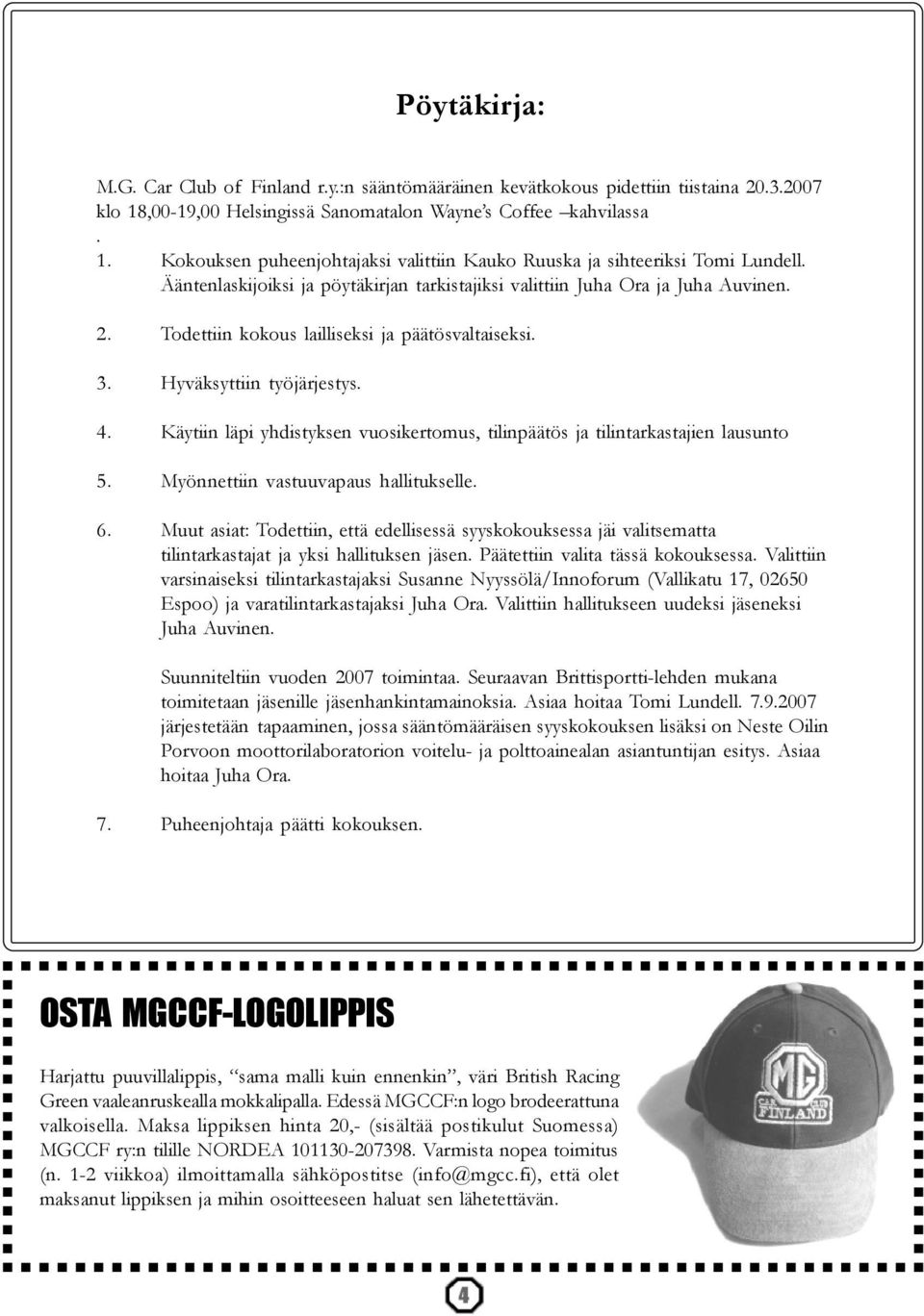 Pöytäkirja:

M.G. Car Club of Finland r.y.:n sääntömääräinen kevätkokous pidettiin tiistaina 20.3.2007 klo 18,00-19,00 Helsingissä Sanomatalon Wayne's Coffee –kahvilassa
.
1. Kokouksen puheenjohtajaksi valittiin Kauko Ruuska ja sihteeriksi Tomi Lundell. Ääntenlaskijoiksi ja pöytäkirjan tarkistajiksi valittiin Juha Ora ja Juha Auvinen.

2. Todettiin kokous lailliseksi ja päätösvaltaiseksi.

3. Hyväksyttiin työjärjestys.

4. Käytiin läpi yhdistyksen vuosikertomus, tilinpäätös ja tilintarkastajien lausunto

5. Myönnettiin vastuuvapaus hallitukselle.

6. Muut asiat: Todettiin, että edellisessä syyskokouksessa jäi valitsematta tilintarkastajat ja yksi hallituksen jäsen. Päätettiin valita tässä kokouksessa. Valittiin varsinaiseksi tilintarkastajaksi Susanne Nyyssölä/Innoforum (Vallikatu 17, 02650 Espoo) ja varatilintarkastajaksi Juha Ora. Valittiin hallitukseen uudeksi jäseneksi Juha Auvinen.

Suunniteltiin vuoden 2007 toimintaa. Seuraavan Brittisportti-lehden mukana toimitetaan jäsenille jäsenhankintamainoksia. Asiaa hoitaa Tomi Lundell. 7.9.2007 järjestetään tapaaminen, jossa sääntömääräisen syyskokouksen lisäksi on Neste Oilin Porvoon moottorilaboratorion voitelu- ja polttoainealan asiantuntijan esitys. Asiaa hoitaa Juha Ora.

7. Puheenjohtaja päätti kokouksen.

OSTA MGCCF-LOGOLIPPIS

Harjattu puuvillalippis, "sama malli kuin ennenkin", väri British Racing Green vaaleanruskealla mokkalipalla. Edessä MGCCF:n logo brodeerattuna valkoisella. Maksa lippiksen hinta 20,- (sisältää postikulut Suomessa) MGCCF ry:n tilille NORDEA 101130-207398. Varmista nopea toimitus (n. 1-2 viikkoa) ilmoittamalla sähköpostitse (info@mgcc.fi), että olet maksanut lippiksen ja mihin osoitteeseen haluat sen lähetettävän.

MG
CAR CLUB
FINLAND

4